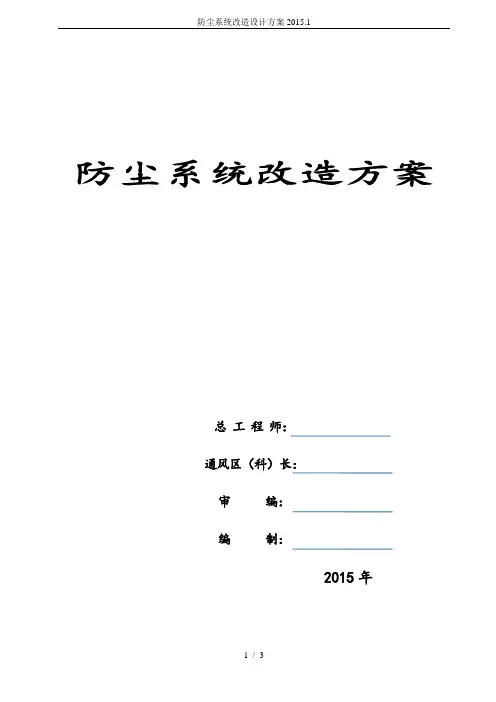 防尘系统改造设计方案2015.1

防尘系统改造方案

总工程师：____

通风区（科）长：____

审 编：____

编 制：____

2015年

1 / 3